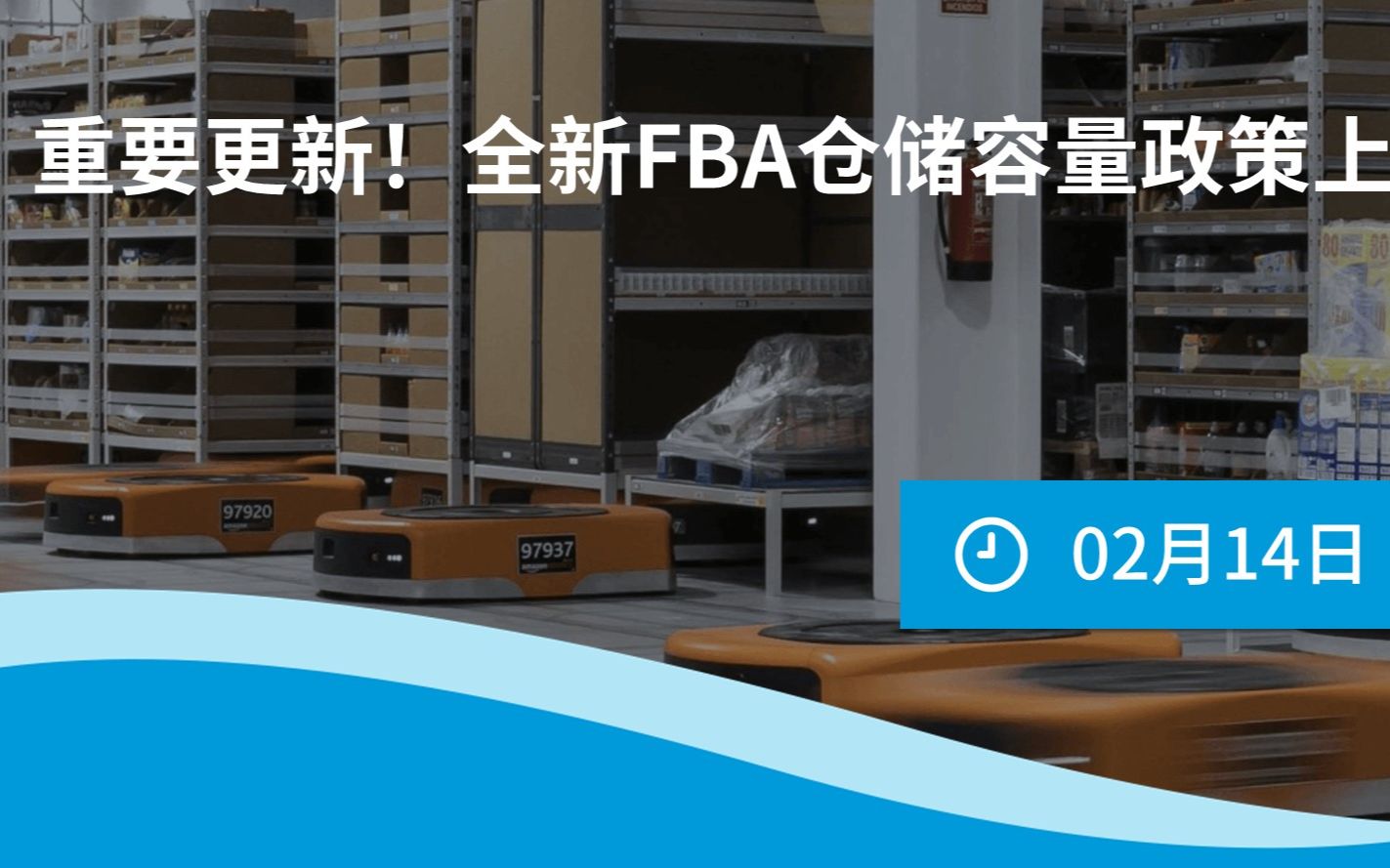 重要更新！全新FBA仓储容量政策上

97920

97937

02月14日